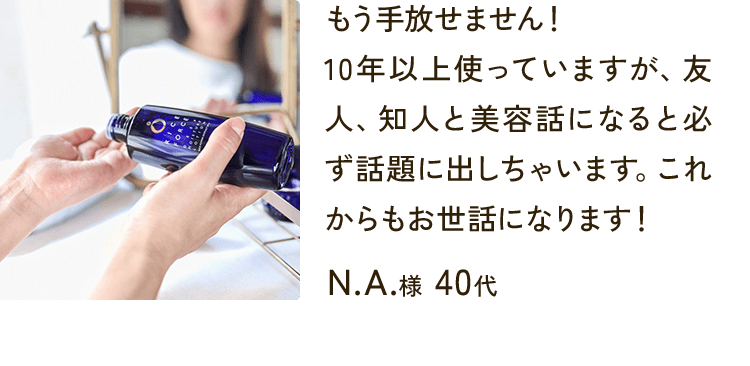 もう手放せません！
10年以上使っていますが、友人、知人と美容話になると必ず話題に出しちゃいます。これからもお世話になります！

N.A.様 40代